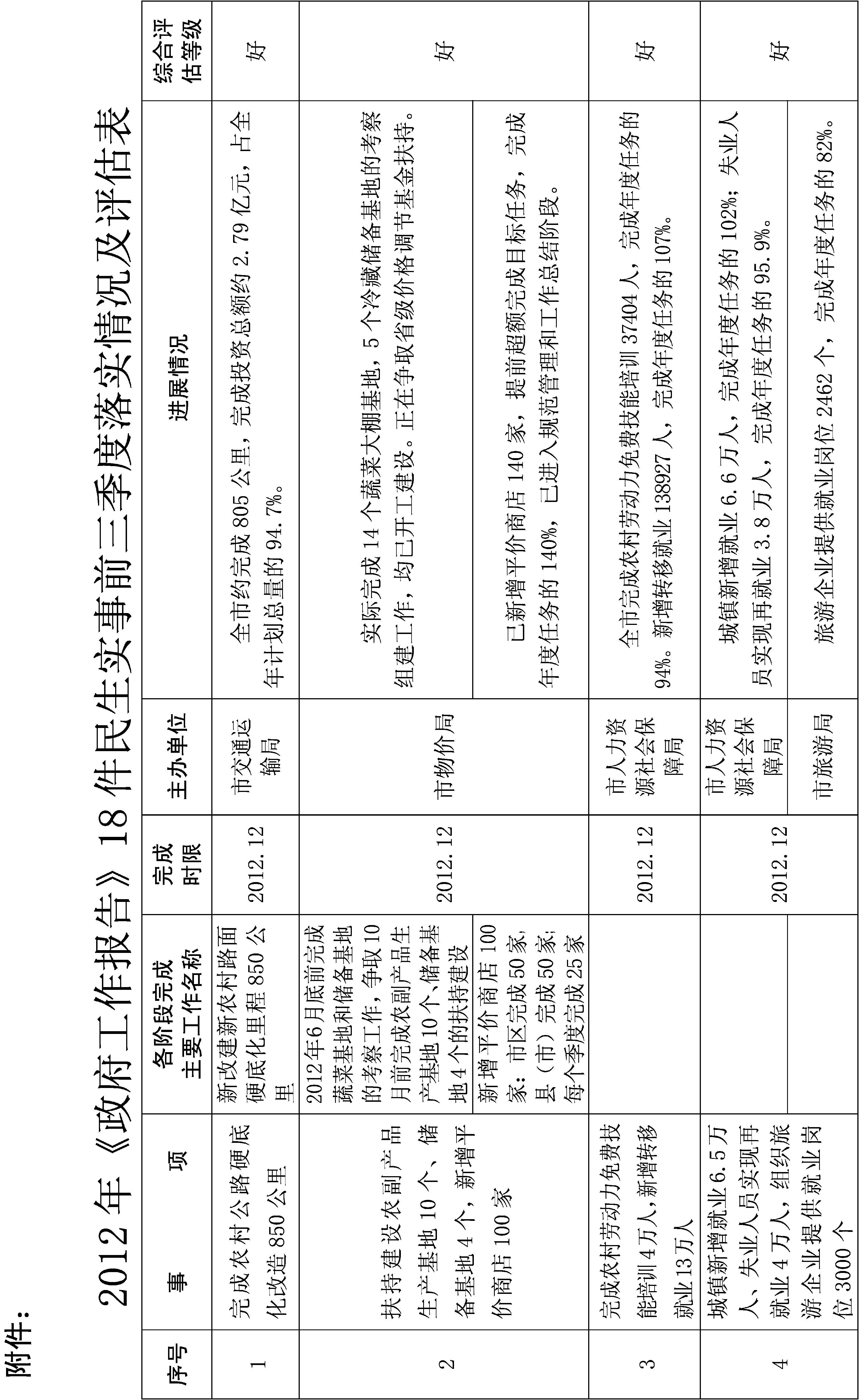 附件：

2012年《政府工作报告》18件民生实事前三季度落实情况及评估表

| 序号 | 事　　项 | 各阶段完成主要工作名称 | 完成时限 | 主办单位 | 进展情况 | 综合评估等级 |
|---|---|---|---|---|---|---|
| 1 | 完成农村公路硬底化改造850公里 | 新改建新农村路面硬底化里程850公里 | 2012.12 | 市交通运输局 | 全市约完成805公里，完成投资总额约2.79亿元，占全年计划总量的94.7%。 | 好 |
| 2 | 扶持建设农副产品生产基地10个、储备基地4个，新增平价商店100家 | 2012年6月底前完成蔬菜基地和储备基地的考察工作，争取10月前完成农副产品生产基地10个、储备基地4个的扶持建设 | 2012.12 | 市物价局 | 实际完成14个蔬菜大棚基地，5个冷藏储备基地的考察组建工作，均已开工建设。正在争取省级价格调节基金扶持。 | 好 |
| | | 新增平价商店100家：市区完成50家，县（市）完成50家；每个季度完成25家 | | | 已新增平价商店140家，提前超额完成目标任务，完成年度任务的140%，已进入规范管理和工作总结阶段。 | |
| 3 | 完成农村劳动力免费技能培训4万人，新增转移就业13万人 | | 2012.12 | 市人力资源社会保障局 | 全市完成农村劳动力免费技能培训37404人，完成年度任务的94%。新增转移就业138927人，完成年度任务的107%。 | 好 |
| 4 | 城镇新增就业6.5万人、失业人员实现再就业4万人，组织旅游企业提供就业岗位3000个 | | 2012.12 | 市人力资源社会保障局 | 城镇新增就业6.6万人，完成年度任务的102%；失业人员实现再就业3.8万人，完成年度任务的95.9%。 | 好 |
| | | | | 市旅游局 | 旅游企业提供就业岗位2462个，完成年度任务的82%。 | |